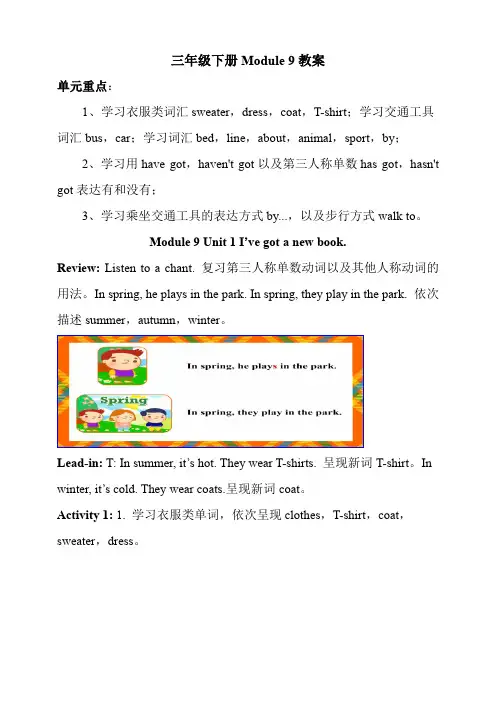 三年级下册 Module 9 教案

单元重点：

1、学习衣服类词汇 sweater，dress，coat，T-shirt；学习交通工具词汇 bus，car；学习词汇 bed，line，about，animal，sport，by；

2、学习用 have got，haven't got 以及第三人称单数 has got，hasn't got 表达有和没有；

3、学习乘坐交通工具的表达方式 by...，以及步行方式 walk to。

Module 9 Unit 1 I've got a new book.

Review: Listen to a chant. 复习第三人称单数动词以及其他人称动词的用法。In spring, he plays in the park. In spring, they play in the park. 依次描述 summer，autumn，winter。

In spring, he plays in the park.

Spring

In spring, they play in the park.

Lead-in: T: In summer, it's hot. They wear T-shirts. 呈现新词 T-shirt。In winter, it's cold. They wear coats.呈现新词 coat。

Activity 1: 1. 学习衣服类单词，依次呈现 clothes，T-shirt，coat，sweater，dress。